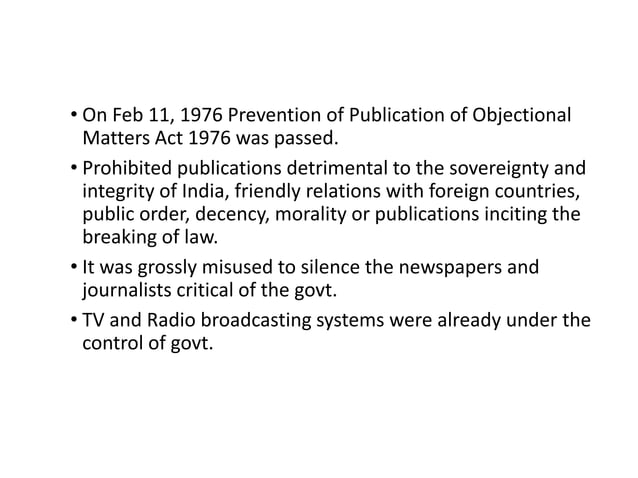 • On Feb 11, 1976 Prevention of Publication of Objectional Matters Act 1976 was passed.

• Prohibited publications detrimental to the sovereignty and integrity of India, friendly relations with foreign countries, public order, decency, morality or publications inciting the breaking of law.

• It was grossly misused to silence the newspapers and journalists critical of the govt.

• TV and Radio broadcasting systems were already under the control of govt.